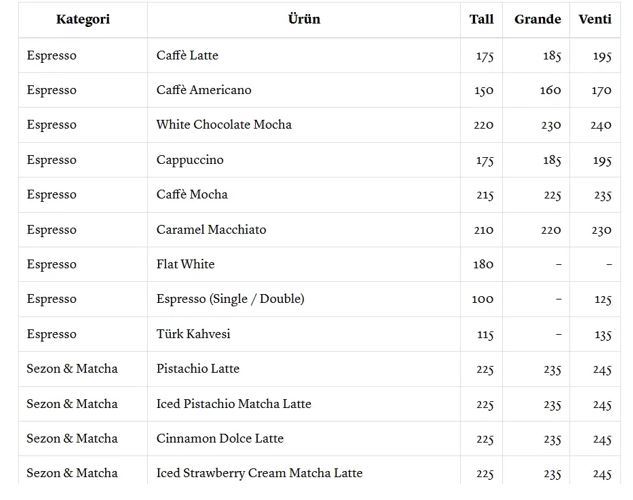 | Kategori | Ürün | Tall | Grande | Venti |
|---|---|---|---|---|
| Espresso | Caffè Latte | 175 | 185 | 195 |
| Espresso | Caffè Americano | 150 | 160 | 170 |
| Espresso | White Chocolate Mocha | 220 | 230 | 240 |
| Espresso | Cappuccino | 175 | 185 | 195 |
| Espresso | Caffè Mocha | 215 | 225 | 235 |
| Espresso | Caramel Macchiato | 210 | 220 | 230 |
| Espresso | Flat White | 180 | – | – |
| Espresso | Espresso (Single / Double) | 100 | – | 125 |
| Espresso | Türk Kahvesi | 115 | – | 135 |
| Sezon & Matcha | Pistachio Latte | 225 | 235 | 245 |
| Sezon & Matcha | Iced Pistachio Matcha Latte | 225 | 235 | 245 |
| Sezon & Matcha | Cinnamon Dolce Latte | 225 | 235 | 245 |
| Sezon & Matcha | Iced Strawberry Cream Matcha Latte | 225 | 235 | 245 |